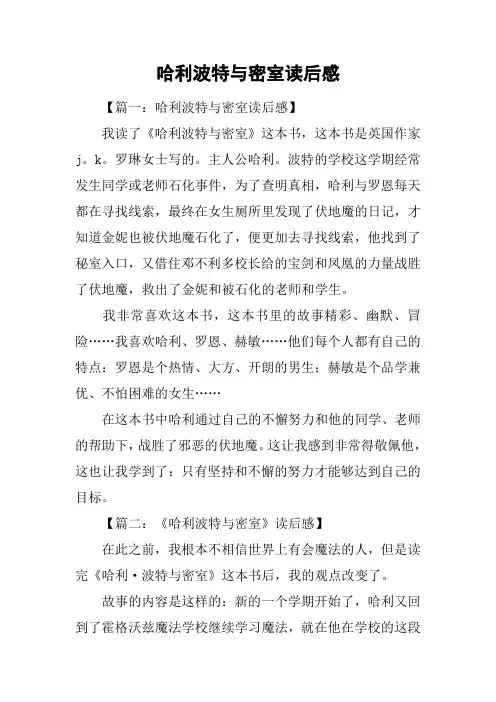 哈利波特与密室读后感

【篇一：哈利波特与密室读后感】

我读了《哈利波特与密室》这本书，这本书是英国作家j。k。罗琳女士写的。主人公哈利。波特的学校这学期经常发生同学或老师石化事件，为了查明真相，哈利与罗恩每天都在寻找线索，最终在女生厕所里发现了伏地魔的日记，才知道金妮也被伏地魔石化了，便更加去寻找线索，他找到了秘室入口，又借住邓不利多校长给的宝剑和凤凰的力量战胜了伏地魔，救出了金妮和被石化的老师和学生。

我非常喜欢这本书，这本书里的故事精彩、幽默、冒险……我喜欢哈利、罗恩、赫敏……他们每个人都有自己的特点：罗恩是个热情、大方、开朗的男生；赫敏是个品学兼优、不怕困难的女生……

在这本书中哈利通过自己的不懈努力和他的同学、老师的帮助下，战胜了邪恶的伏地魔。这让我感到非常得敬佩他，这也让我学到了：只有坚持和不懈的努力才能够达到自己的目标。

【篇二：《哈利波特与密室》读后感】

在此之前，我根本不相信世界上有会魔法的人，但是读完《哈利·波特与密室》这本书后，我的观点改变了。

故事的内容是这样的：新的一个学期开始了，哈利又回到了霍格沃兹魔法学校继续学习魔法，就在他在学校的这段